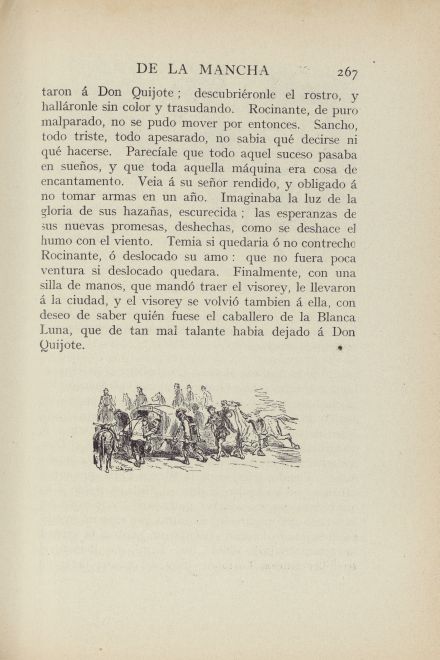 DE LA MANCHA 267

taron á Don Quijote; descubriéronle el rostro, y halláronle sin color y trasudando. Rocinante, de puro malparado, no se pudo mover por entonces. Sancho, todo triste, todo apesarado, no sabia qué decirse ni qué hacerse. Parecíale que todo aquel suceso pasaba en sueños, y que toda aquella máquina era cosa de encantamento. Veia á su señor rendido, y obligado á no tomar armas en un año. Imaginaba la luz de la gloria de sus hazañas, escurecida; las esperanzas de sus nuevas promesas, deshechas, como se deshace el humo con el viento. Temia si quedaria ó no contrecho Rocinante, ó deslocado su amo: que no fuera poca ventura si deslocado quedara. Finalmente, con una silla de manos, que mandó traer el visorey, le llevaron á la ciudad, y el visorey se volvió tambien á ella, con deseo de saber quién fuese el caballero de la Blanca Luna, que de tan mal talante habia dejado á Don Quijote.